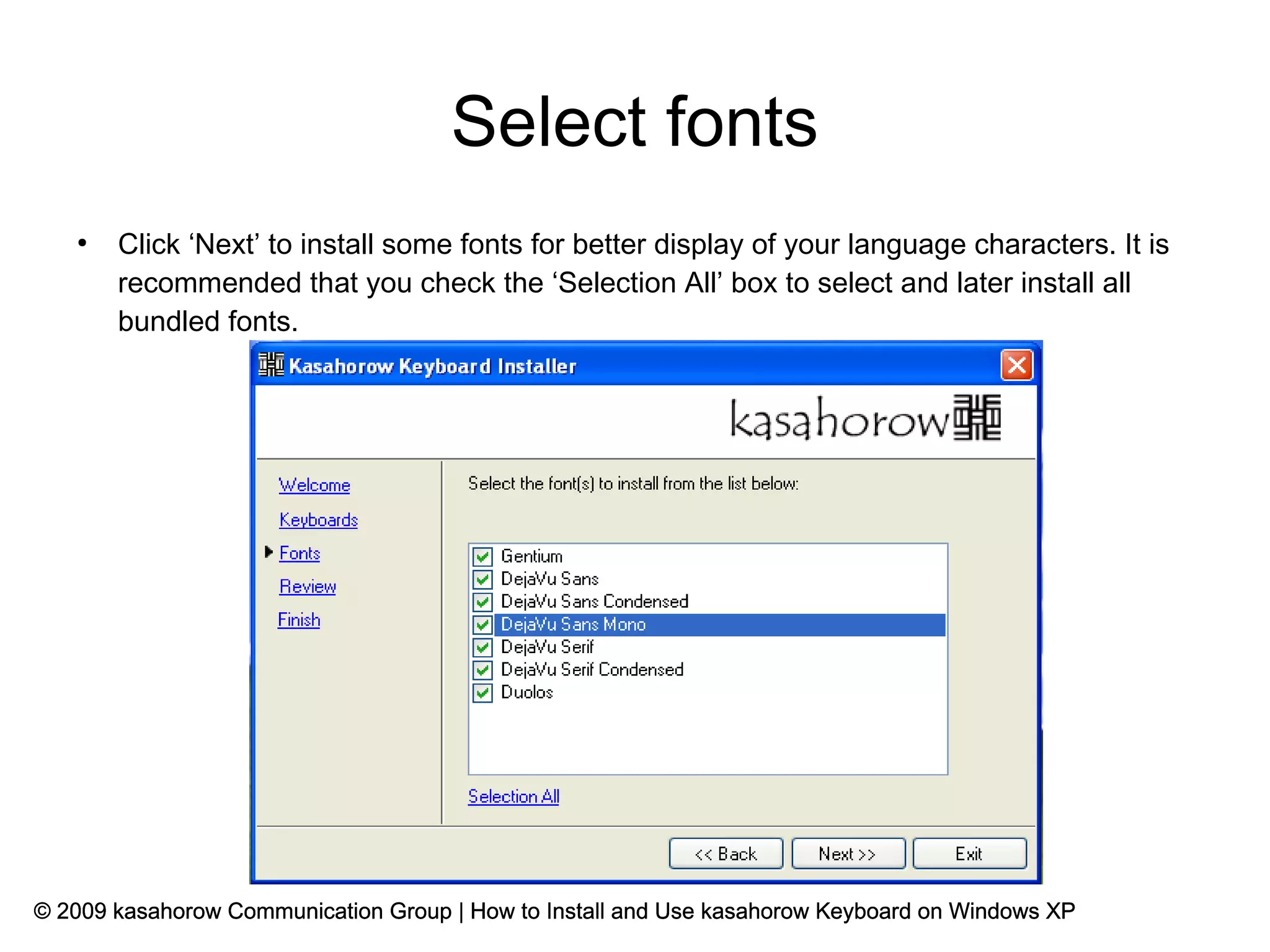 Select fonts

• Click ‘Next’ to install some fonts for better display of your language characters. It is recommended that you check the ‘Selection All’ box to select and later install all bundled fonts.

Kasahorow Keyboard Installer

kasahorow

Welcome
Keyboards
Fonts
Review
Finish

Select the font(s) to install from the list below:

Gentium
DejaVu Sans
DejaVu Sans Condensed
DejaVu Sans Mono
DejaVu Serif
DejaVu Serif Condensed
Duolos

Selection All

<< Back
Next >>
Exit

© 2009 kasahorow Communication Group | How to Install and Use kasahorow Keyboard on Windows XP